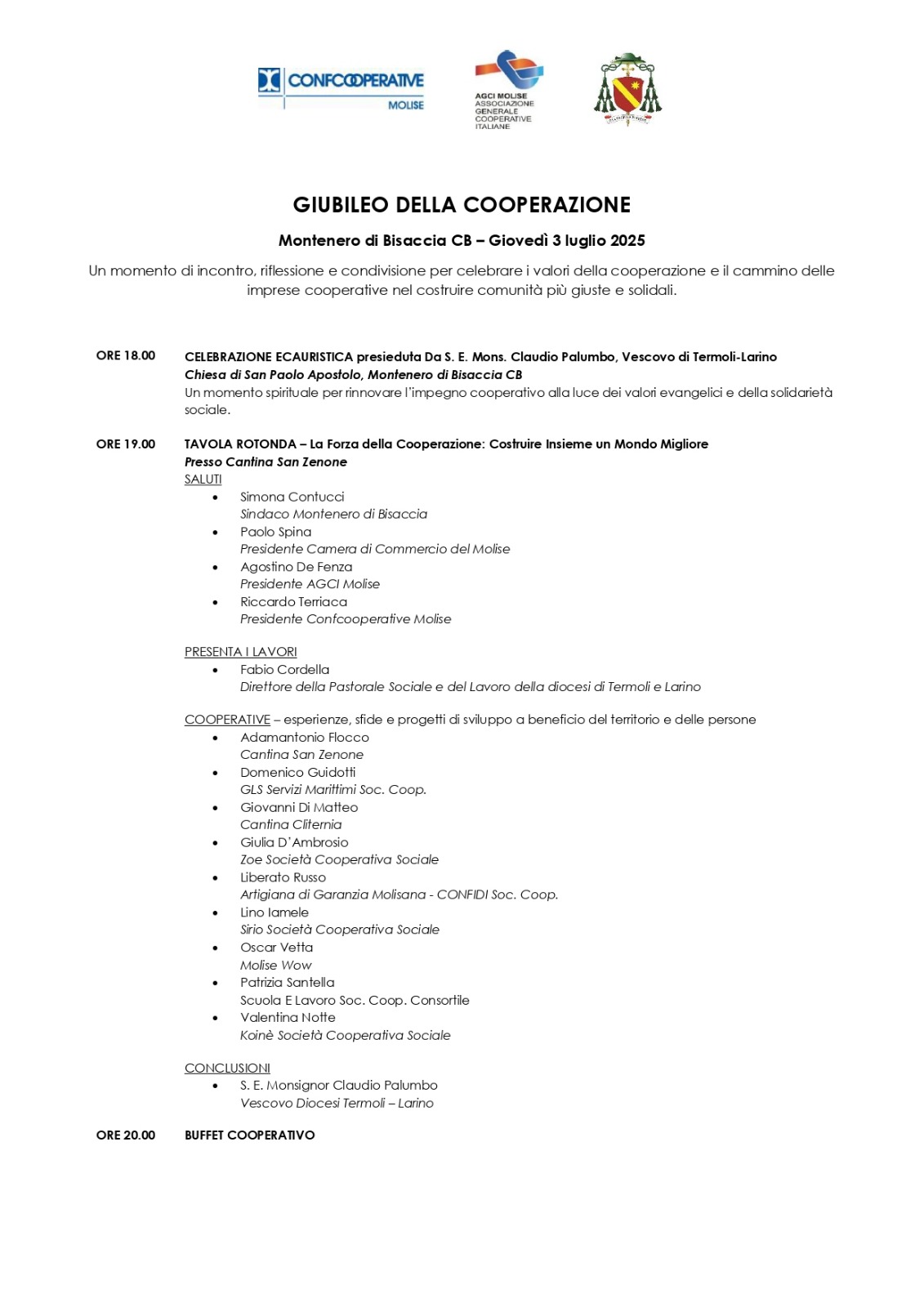 CONFCOOPERATIVE
MOLISE

AGCI MOLISE
ASSOCIAZIONE
GENERALE
COOPERATIVE
ITALIANE

GIUBILEO DELLA COOPERAZIONE

Montenero di Bisaccia CB – Giovedì 3 luglio 2025

Un momento di incontro, riflessione e condivisione per celebrare i valori della cooperazione e il cammino delle imprese cooperative nel costruire comunità più giuste e solidali.

ORE 18.00

CELEBRAZIONE ECAURISTICA presieduta Da S. E. Mons. Claudio Palumbo, Vescovo di Termoli-Larino
Chiesa di San Paolo Apostolo, Montenero di Bisaccia CB
Un momento spirituale per rinnovare l'impegno cooperativo alla luce dei valori evangelici e della solidarietà sociale.

ORE 19.00

TAVOLA ROTONDA – La Forza della Cooperazione: Costruire Insieme un Mondo Migliore
Presso Cantina San Zenone
SALUTI
• Simona Contucci
Sindaco Montenero di Bisaccia
• Paolo Spina
Presidente Camera di Commercio del Molise
• Agostino De Fenza
Presidente AGCI Molise
• Riccardo Terriaca
Presidente Confcooperative Molise

PRESENTA I LAVORI
• Fabio Cordella
Direttore della Pastorale Sociale e del Lavoro della diocesi di Termoli e Larino

COOPERATIVE – esperienze, sfide e progetti di sviluppo a beneficio del territorio e delle persone
• Adamantonio Flocco
Cantina San Zenone
• Domenico Guidotti
GLS Servizi Marittimi Soc. Coop.
• Giovanni Di Matteo
Cantina Cliternia
• Giulia D'Ambrosio
Zoe Società Cooperativa Sociale
• Liberato Russo
Artigiana di Garanzia Molisana - CONFIDI Soc. Coop.
• Lino Iamele
Sirio Società Cooperativa Sociale
• Oscar Vetta
Molise Wow
• Patrizia Santella
Scuola E Lavoro Soc. Coop. Consortile
• Valentina Notte
Koinè Società Cooperativa Sociale

CONCLUSIONI
• S. E. Monsignor Claudio Palumbo
Vescovo Diocesi Termoli – Larino

ORE 20.00

BUFFET COOPERATIVO